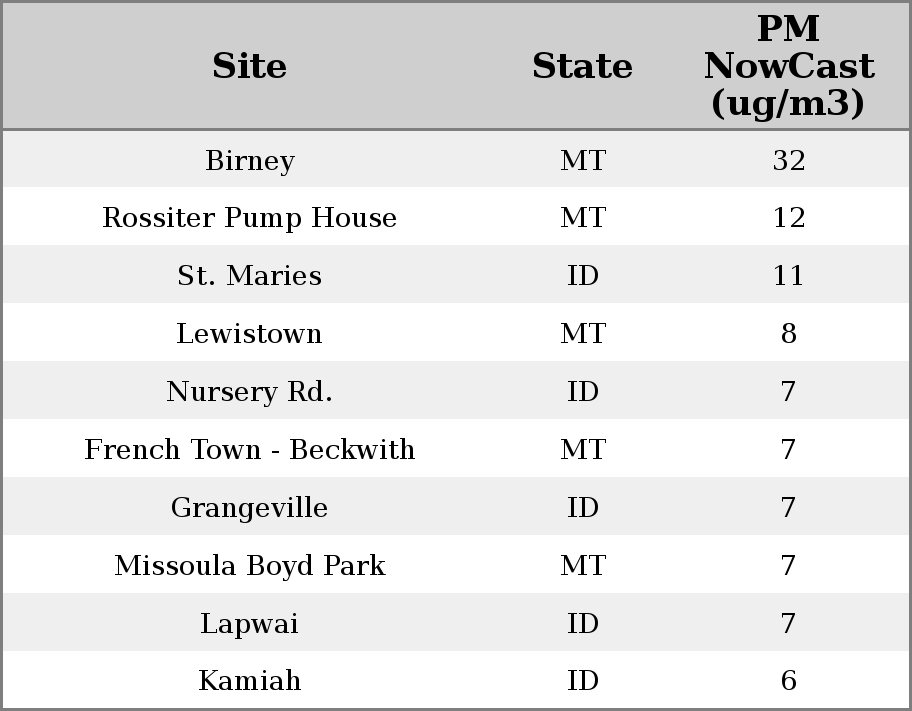 | Site | State | PM NowCast (ug/m3) |
|---|---|---|
| Birney | MT | 32 |
| Rossiter Pump House | MT | 12 |
| St. Maries | ID | 11 |
| Lewistown | MT | 8 |
| Nursery Rd. | ID | 7 |
| French Town - Beckwith | MT | 7 |
| Grangeville | ID | 7 |
| Missoula Boyd Park | MT | 7 |
| Lapwai | ID | 7 |
| Kamiah | ID | 6 |